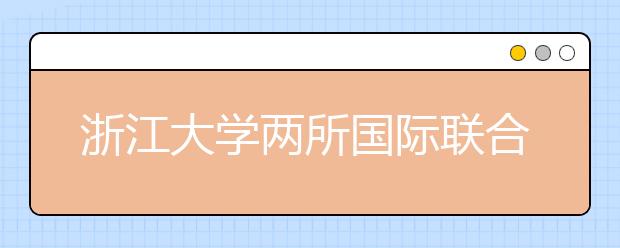 浙江大学两所国际联合